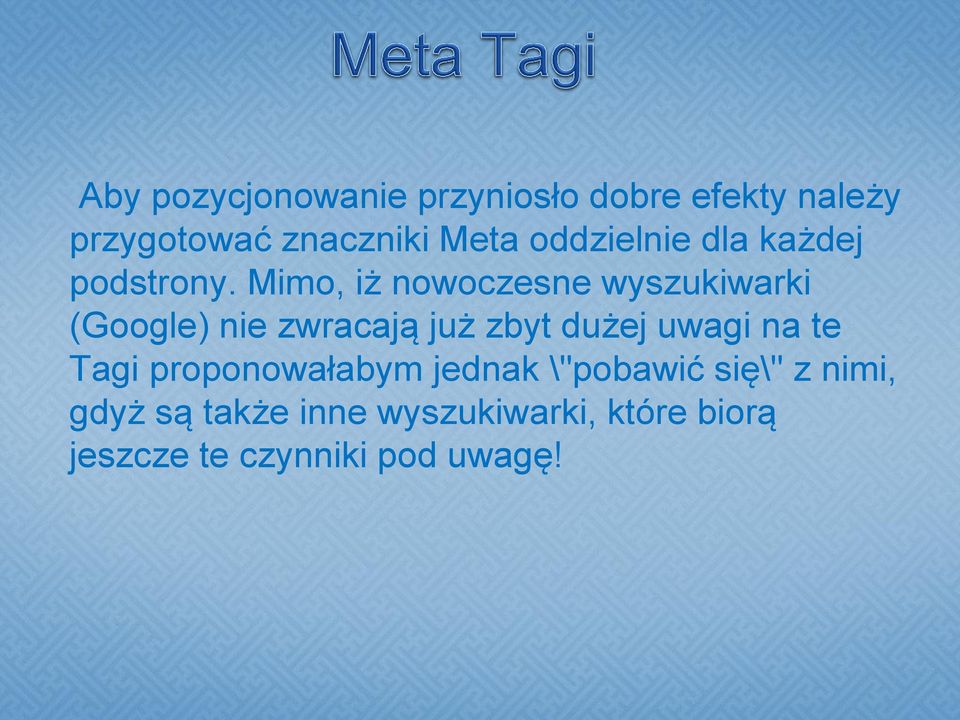 Meta Tagi

Aby pozycjonowanie przyniosło dobre efekty należy przygotować znaczniki Meta oddzielnie dla każdej podstrony. Mimo, iż nowoczesne wyszukiwarki (Google) nie zwracają już zbyt dużej uwagi na te Tagi proponowałabym jednak \"pobawić się\" z nimi, gdyż są także inne wyszukiwarki, które biorą jeszcze te czynniki pod uwagę!